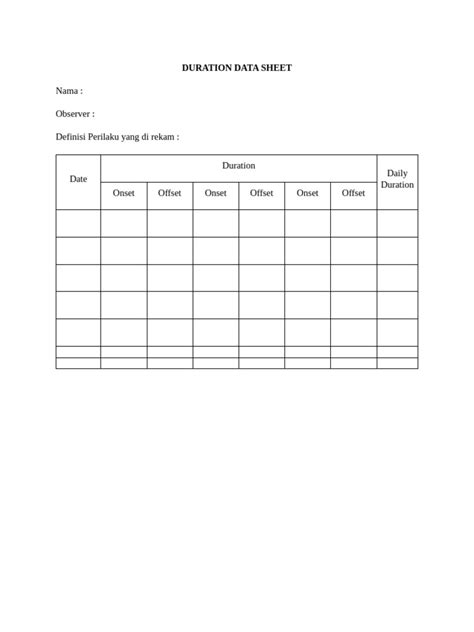 DURATION DATA SHEET

Nama :

Observer :

Definisi Perilaku yang di rekam :

| Date | Duration | | | | | | Daily Duration |
|---|---|---|---|---|---|---|---|
| | Onset | Offset | Onset | Offset | Onset | Offset | |
| | | | | | | | |
| | | | | | | | |
| | | | | | | | |
| | | | | | | | |
| | | | | | | | |
| | | | | | | | |
| | | | | | | | |